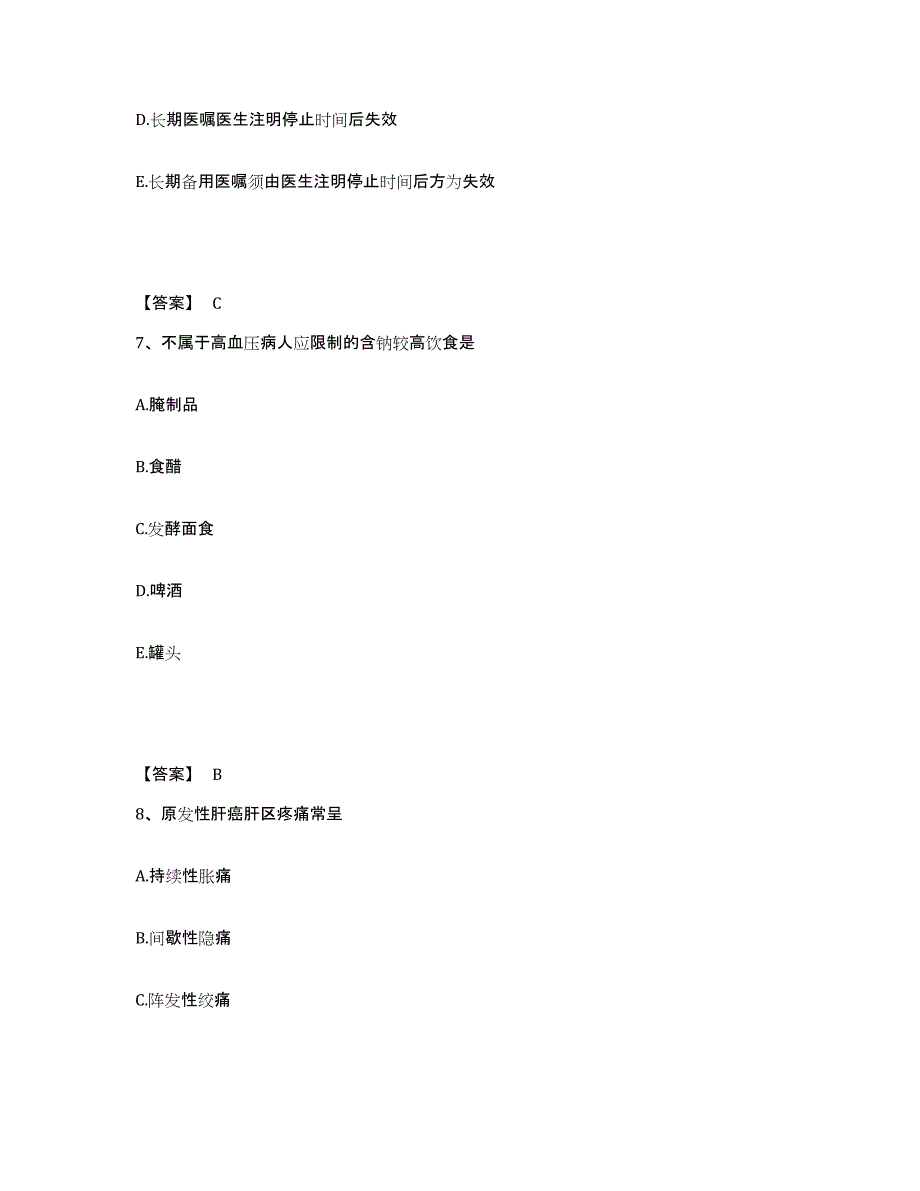 D.长期医嘱医生注明停止时间后失效

E.长期备用医嘱须由医生注明停止时间后方为失效

【答案】 C

7、不属于高血压病人应限制的含钠较高饮食是

A.腌制品

B.食醋

C.发酵面食

D.啤酒

E.罐头

【答案】 B

8、原发性肝癌肝区疼痛常呈

A.持续性胀痛

B.间歇性隐痛

C.阵发性绞痛